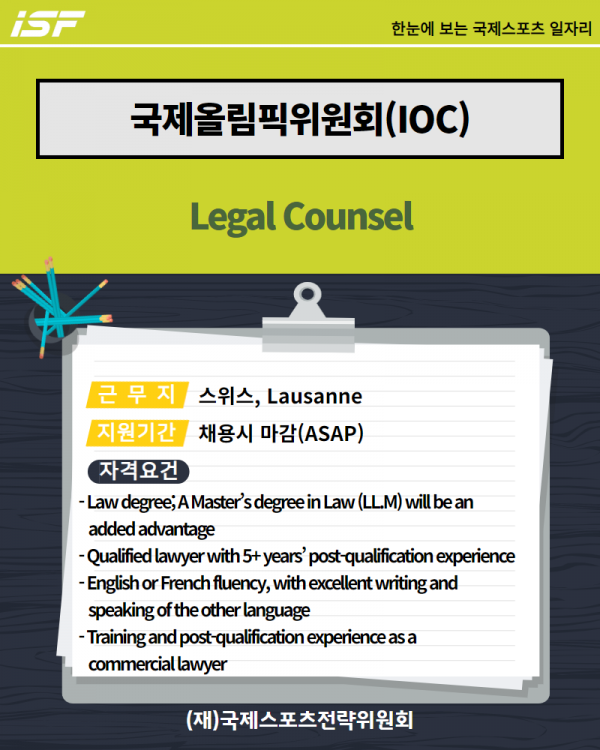 iSF

한눈에 보는 국제스포츠 일자리

국제올림픽위원회(IOC)

Legal Counsel

근 무 지 스위스, Lausanne

지원기간 채용시 마감(ASAP)

자격요건

- Law degree; A Master's degree in Law (LL.M) will be an added advantage
- Qualified lawyer with 5+ years' post-qualification experience
- English or French fluency, with excellent writing and speaking of the other language
- Training and post-qualification experience as a commercial lawyer

(재)국제스포츠전략위원회